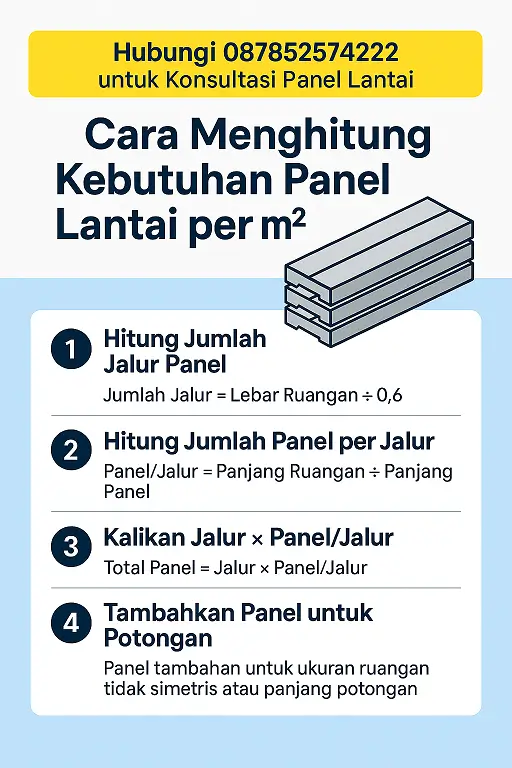 Hubungi 087852574222
untuk Konsultasi Panel Lantai

Cara Menghitung Kebutuhan Panel Lantai per m²

1
Hitung Jumlah Jalur Panel
Jumlah Jalur = Lebar Ruangan ÷ 0,6

2
Hitung Jumlah Panel per Jalur
Panel/Jalur = Panjang Ruangan ÷ Panjang Panel

3
Kalikan Jalur × Panel/Jalur
Total Panel = Jalur × Panel/Jalur

4
Tambahkan Panel untuk Potongan
Panel tambahan untuk ukuran ruangan tidak simetris atau panjang potongan